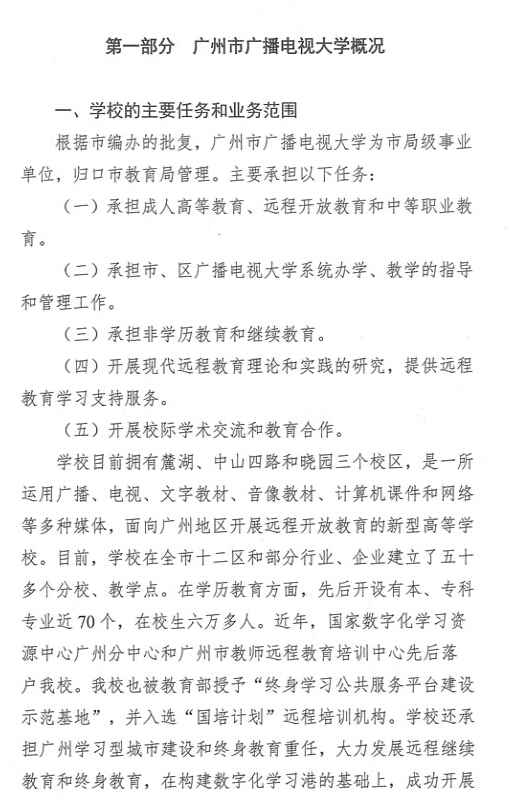 第一部分　广州市广播电视大学概况

一、学校的主要任务和业务范围

根据市编办的批复，广州市广播电视大学为市局级事业单位，归口市教育局管理。主要承担以下任务：

（一）承担成人高等教育、远程开放教育和中等职业教育。

（二）承担市、区广播电视大学系统办学、教学的指导和管理工作。

（三）承担非学历教育和继续教育。

（四）开展现代远程教育理论和实践的研究，提供远程教育学习支持服务。

（五）开展校际学术交流和教育合作。

学校目前拥有麓湖、中山四路和晓园三个校区，是一所运用广播、电视、文字教材、音像教材、计算机课件和网络等多种媒体，面向广州地区开展远程开放教育的新型高等学校。目前，学校在全市十二区和部分行业、企业建立了五十多个分校、教学点。在学历教育方面，先后开设有本、专科专业近70个，在校生六万多人。近年，国家数字化学习资源中心广州分中心和广州市教师远程教育培训中心先后落户我校。我校也被教育部授予“终身学习公共服务平台建设示范基地”，并入选“国培计划”远程培训机构。学校还承担广州学习型城市建设和终身教育重任，大力发展远程继续教育和终身教育，在构建数字化学习港的基础上，成功开展